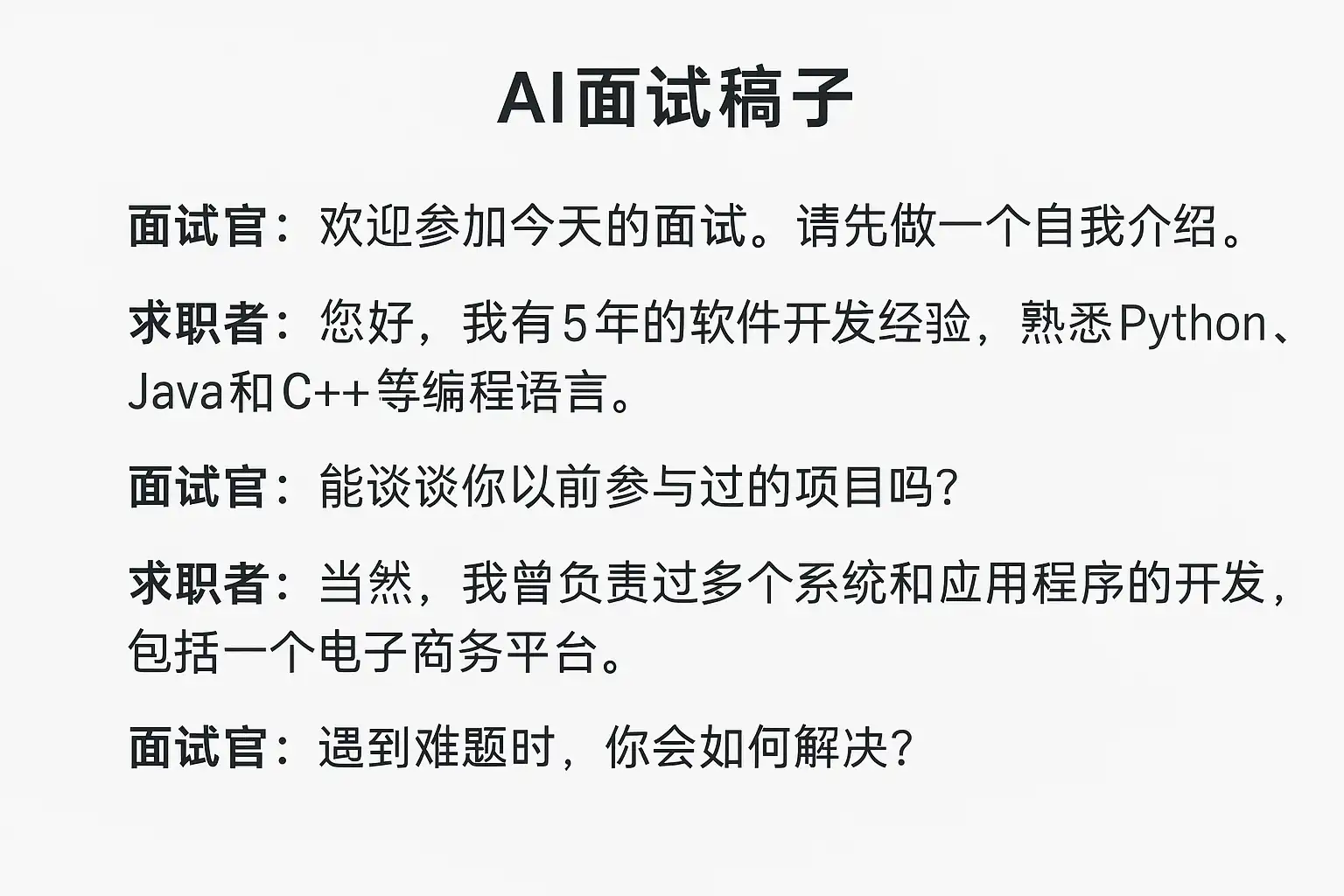 AI面试稿子

面试官：欢迎参加今天的面试。请先做一个自我介绍。

求职者：您好，我有5年的软件开发经验，熟悉Python、Java和C++等编程语言。

面试官：能谈谈你以前参与过的项目吗?

求职者：当然，我曾负责过多个系统和应用程序的开发，包括一个电子商务平台。

面试官：遇到难题时，你会如何解决?